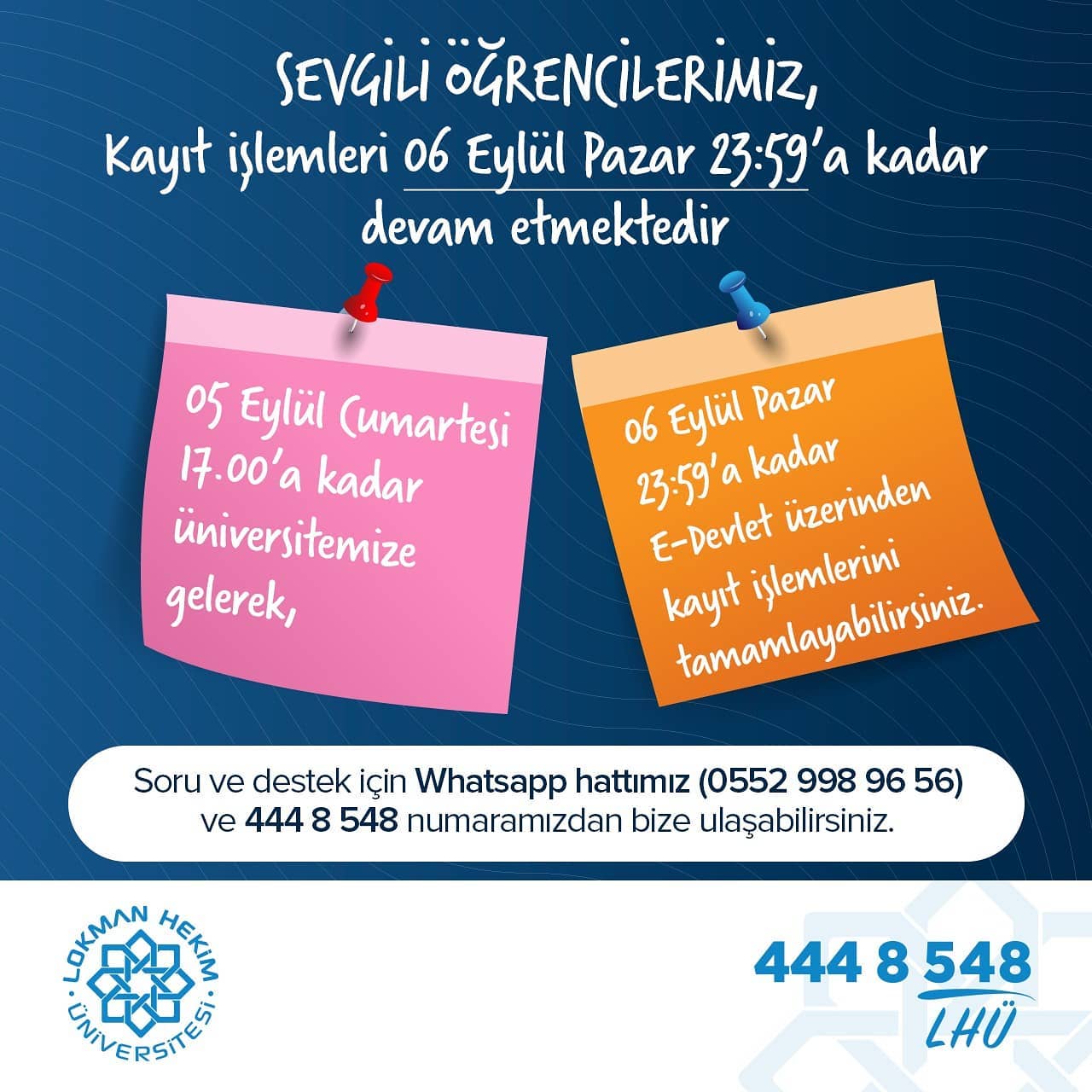 SEVGİLİ ÖĞRENCİLERİMİZ,
Kayıt işlemleri 06 Eylül Pazar 23:59'a kadar devam etmektedir

05 Eylül Cumartesi 17.00'a kadar üniversitemize gelerek,

06 Eylül Pazar 23:59'a kadar E-Devlet üzerinden kayıt işlemlerini tamamlayabilirsiniz.

Soru ve destek için Whatsapp hattımız (0552 998 96 56) ve 444 8 548 numaramızdan bize ulaşabilirsiniz.

LOKMAN HEKİM ÜNİVERSİTESİ

444 8 548
LHÜ